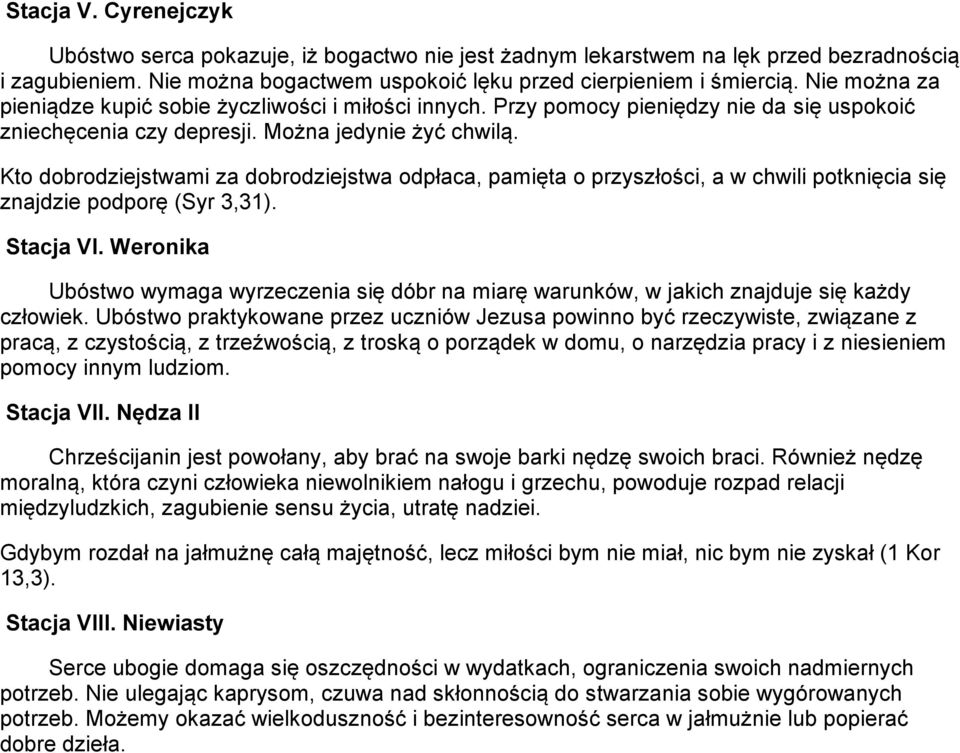 Stacja V. Cyrenejczyk

Ubóstwo serca pokazuje, iż bogactwo nie jest żadnym lekarstwem na lęk przed bezradnością i zagubieniem. Nie można bogactwem uspokoić lęku przed cierpieniem i śmiercią. Nie można za pieniądze kupić sobie życzliwości i miłości innych. Przy pomocy pieniędzy nie da się uspokoić zniechęcenia czy depresji. Można jedynie żyć chwilą.

Kto dobrodziejstwami za dobrodziejstwa odpłaca, pamięta o przyszłości, a w chwili potknięcia się znajdzie podporę (Syr 3,31).

Stacja VI. Weronika

Ubóstwo wymaga wyrzeczenia się dóbr na miarę warunków, w jakich znajduje się każdy człowiek. Ubóstwo praktykowane przez uczniów Jezusa powinno być rzeczywiste, związane z pracą, z czystością, z trzeźwością, z troską o porządek w domu, o narzędzia pracy i z niesieniem pomocy innym ludziom.

Stacja VII. Nędza II

Chrześcijanin jest powołany, aby brać na swoje barki nędzę swoich braci. Również nędzę moralną, która czyni człowieka niewolnikiem nałogu i grzechu, powoduje rozpad relacji międzyludzkich, zagubienie sensu życia, utratę nadziei.

Gdybym rozdał na jałmużnę całą majętność, lecz miłości bym nie miał, nic bym nie zyskał (1 Kor 13,3).

Stacja VIII. Niewiasty

Serce ubogie domaga się oszczędności w wydatkach, ograniczenia swoich nadmiernych potrzeb. Nie ulegając kaprysom, czuwa nad skłonnością do stwarzania sobie wygórowanych potrzeb. Możemy okazać wielkoduszność i bezinteresowność serca w jałmużnie lub popierać dobre dzieła.